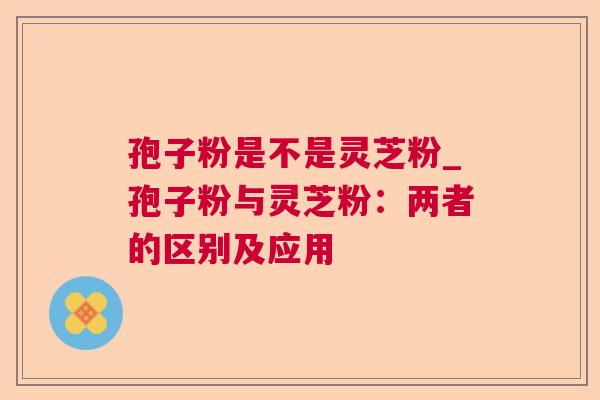 孢子粉是不是灵芝粉_孢子粉与灵芝粉：两者的区别及应用